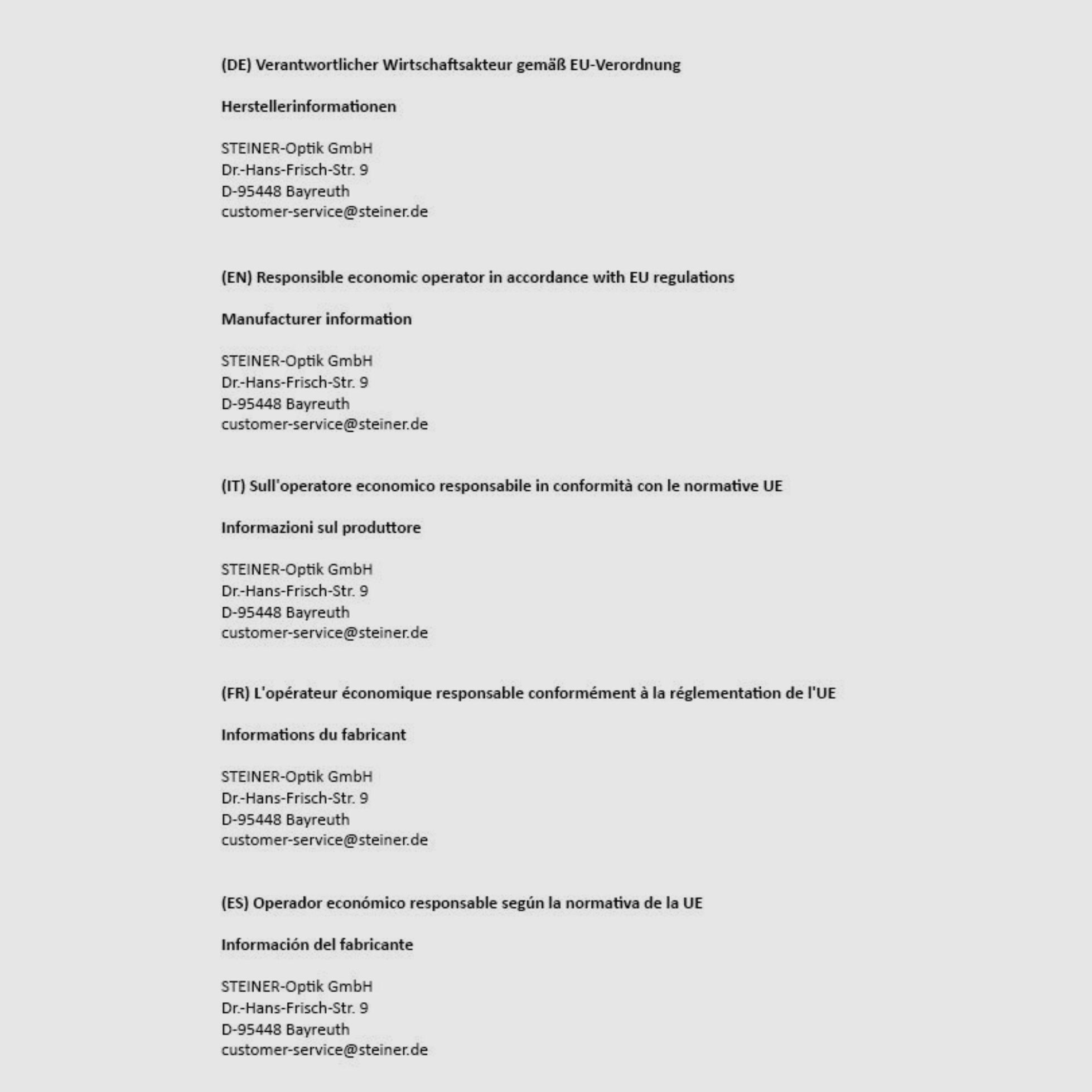 (DE) Verantwortlicher Wirtschaftsakteur gemäß EU-Verordnung

Herstellerinformationen

STEINER-Optik GmbH
Dr.-Hans-Frisch-Str. 9
D-95448 Bayreuth
customer-service@steiner.de

(EN) Responsible economic operator in accordance with EU regulations

Manufacturer information

STEINER-Optik GmbH
Dr.-Hans-Frisch-Str. 9
D-95448 Bayreuth
customer-service@steiner.de

(IT) Sull'operatore economico responsabile in conformità con le normative UE

Informazioni sul produttore

STEINER-Optik GmbH
Dr.-Hans-Frisch-Str. 9
D-95448 Bayreuth
customer-service@steiner.de

(FR) L'opérateur économique responsable conformément à la réglementation de l'UE

Informations du fabricant

STEINER-Optik GmbH
Dr.-Hans-Frisch-Str. 9
D-95448 Bayreuth
customer-service@steiner.de

(ES) Operador económico responsable según la normativa de la UE

Información del fabricante

STEINER-Optik GmbH
Dr.-Hans-Frisch-Str. 9
D-95448 Bayreuth
customer-service@steiner.de